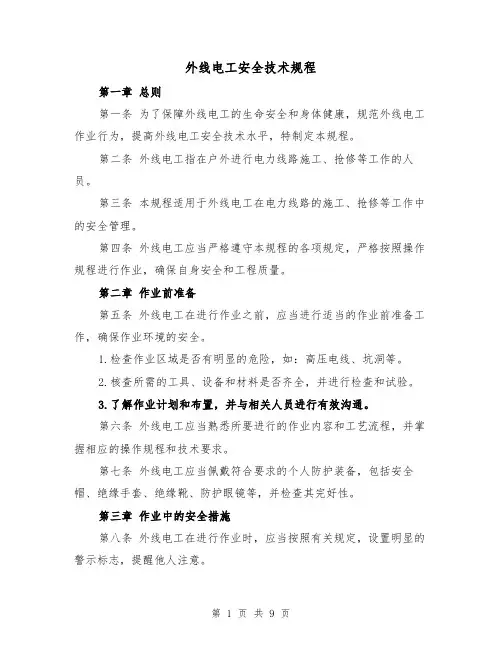 外线电工安全技术规程

第一章 总则

第一条 为了保障外线电工的生命安全和身体健康，规范外线电工作业行为，提高外线电工安全技术水平，特制定本规程。

第二条 外线电工指在户外进行电力线路施工、抢修等工作的人员。

第三条 本规程适用于外线电工在电力线路的施工、抢修等工作中的安全管理。

第四条 外线电工应当严格遵守本规程的各项规定，严格按照操作规程进行作业，确保自身安全和工程质量。

第二章 作业前准备

第五条 外线电工在进行作业之前，应当进行适当的作业前准备工作，确保作业环境的安全。

1.检查作业区域是否有明显的危险，如：高压电线、坑洞等。

2.核查所需的工具、设备和材料是否齐全，并进行检查和试验。

3.了解作业计划和布置，并与相关人员进行有效沟通。

第六条 外线电工应当熟悉所要进行的作业内容和工艺流程，并掌握相应的操作规程和技术要求。

第七条 外线电工应当佩戴符合要求的个人防护装备，包括安全帽、绝缘手套、绝缘靴、防护眼镜等，并检查其完好性。

第三章 作业中的安全措施

第八条 外线电工在进行作业时，应当按照有关规定，设置明显的警示标志，提醒他人注意。

第 1 页 共 9 页